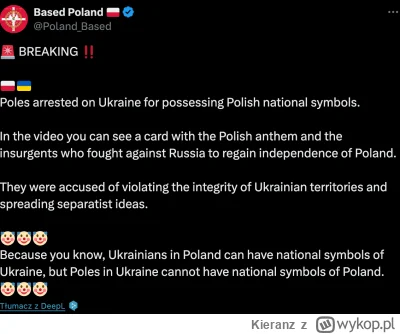 Based Poland 🇵🇱
@Poland_Based

🚨 BREAKING ‼️

🇵🇱🇺🇦
Poles arrested on Ukraine for possessing Polish national symbols.

In the video you can see a card with the Polish anthem and the insurgents who fought against Russia to regain independence of Poland.

They were accused of violating the integrity of Ukrainian territories and spreading separatist ideas.

🤡🤡🤡
Because you know, Ukrainians in Poland can have national symbols of Ukraine, but Poles in Ukraine cannot have national symbols of Poland.
🤡🤡🤡

Tłumacz z DeepL

Kieranz z wykop.pl